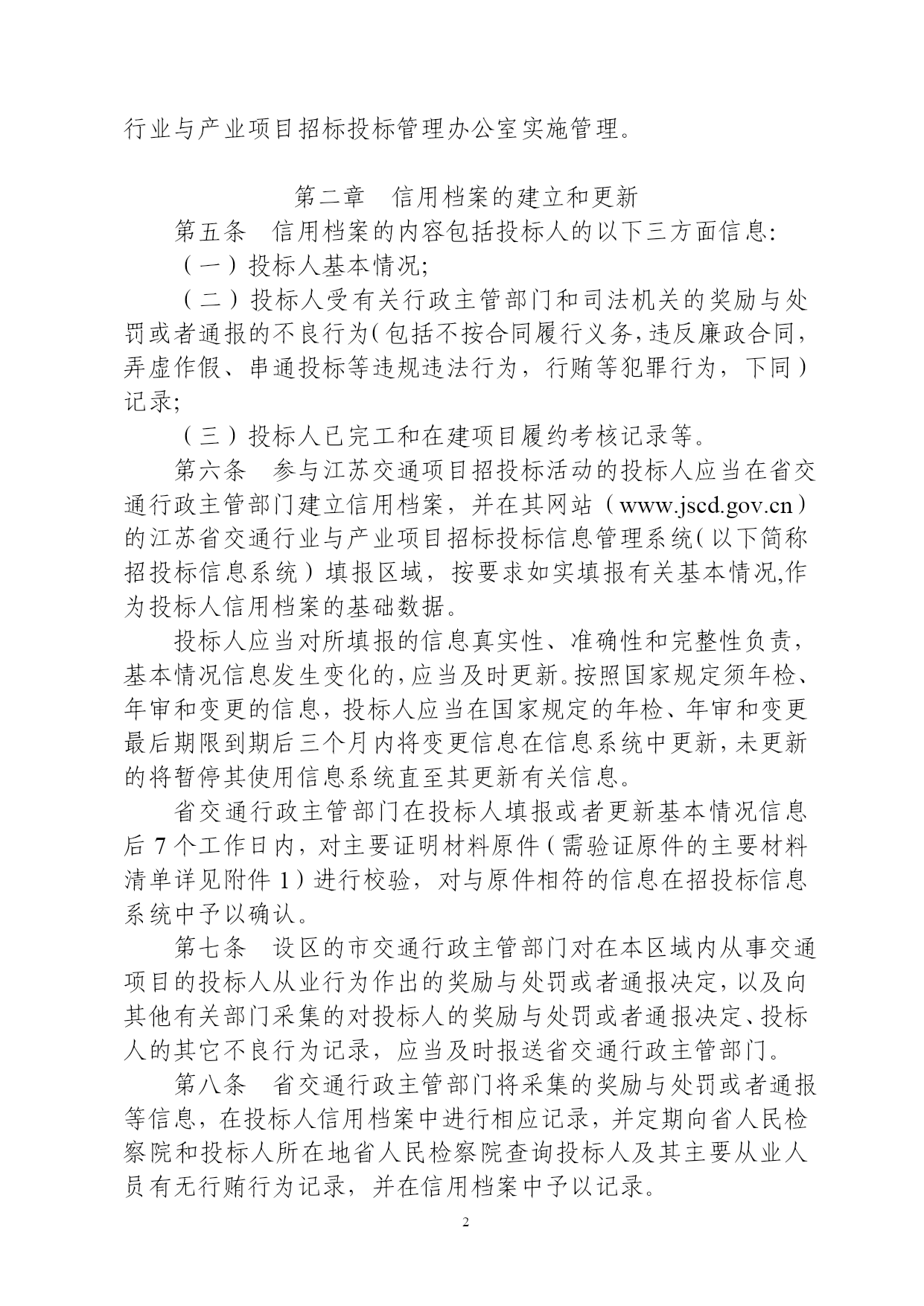 行业与产业项目招标投标管理办公室实施管理。

第二章　信用档案的建立和更新

第五条　信用档案的内容包括投标人的以下三方面信息:

（一）投标人基本情况;

（二）投标人受有关行政主管部门和司法机关的奖励与处罚或者通报的不良行为(包括不按合同履行义务,违反廉政合同,弄虚作假、串通投标等违规违法行为，行贿等犯罪行为，下同）记录;

（三）投标人已完工和在建项目履约考核记录等。

第六条　参与江苏交通项目招投标活动的投标人应当在省交通行政主管部门建立信用档案，并在其网站（www.jscd.gov.cn）的江苏省交通行业与产业项目招标投标信息管理系统(以下简称招投标信息系统）填报区域，按要求如实填报有关基本情况,作为投标人信用档案的基础数据。

投标人应当对所填报的信息真实性、准确性和完整性负责，基本情况信息发生变化的,应当及时更新。按照国家规定须年检、年审和变更的信息，投标人应当在国家规定的年检、年审和变更最后期限到期后三个月内将变更信息在信息系统中更新,未更新的将暂停其使用信息系统直至其更新有关信息。

省交通行政主管部门在投标人填报或者更新基本情况信息后 7 个工作日内，对主要证明材料原件（需验证原件的主要材料清单详见附件 1）进行校验，对与原件相符的信息在招投标信息系统中予以确认。

第七条　设区的市交通行政主管部门对在本区域内从事交通项目的投标人从业行为作出的奖励与处罚或者通报决定，以及向其他有关部门采集的对投标人的奖励与处罚或者通报决定、投标人的其它不良行为记录，应当及时报送省交通行政主管部门。

第八条　省交通行政主管部门将采集的奖励与处罚或者通报等信息，在投标人信用档案中进行相应记录，并定期向省人民检察院和投标人所在地省人民检察院查询投标人及其主要从业人员有无行贿行为记录，并在信用档案中予以记录。

2